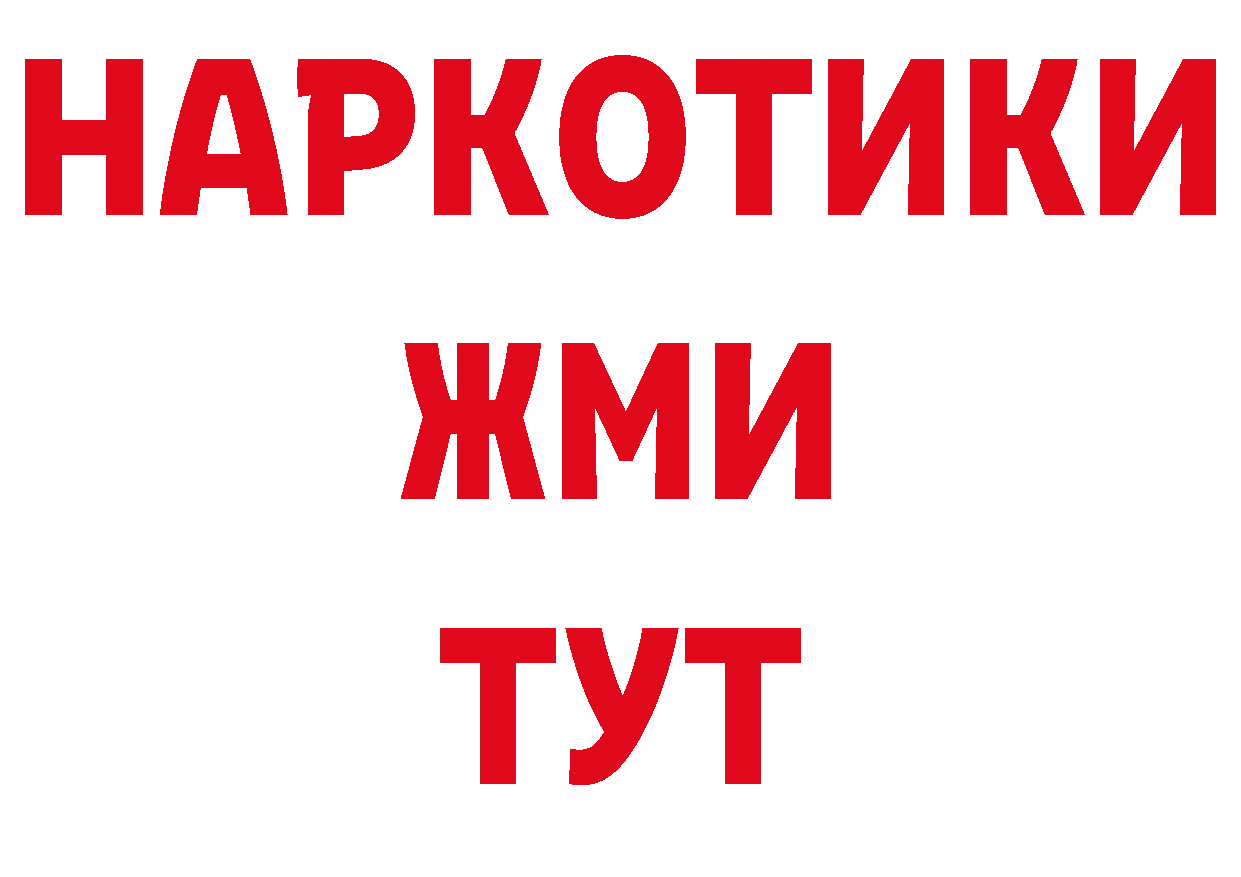 НАРКОТИКИ
ЖМИ
ТУТ